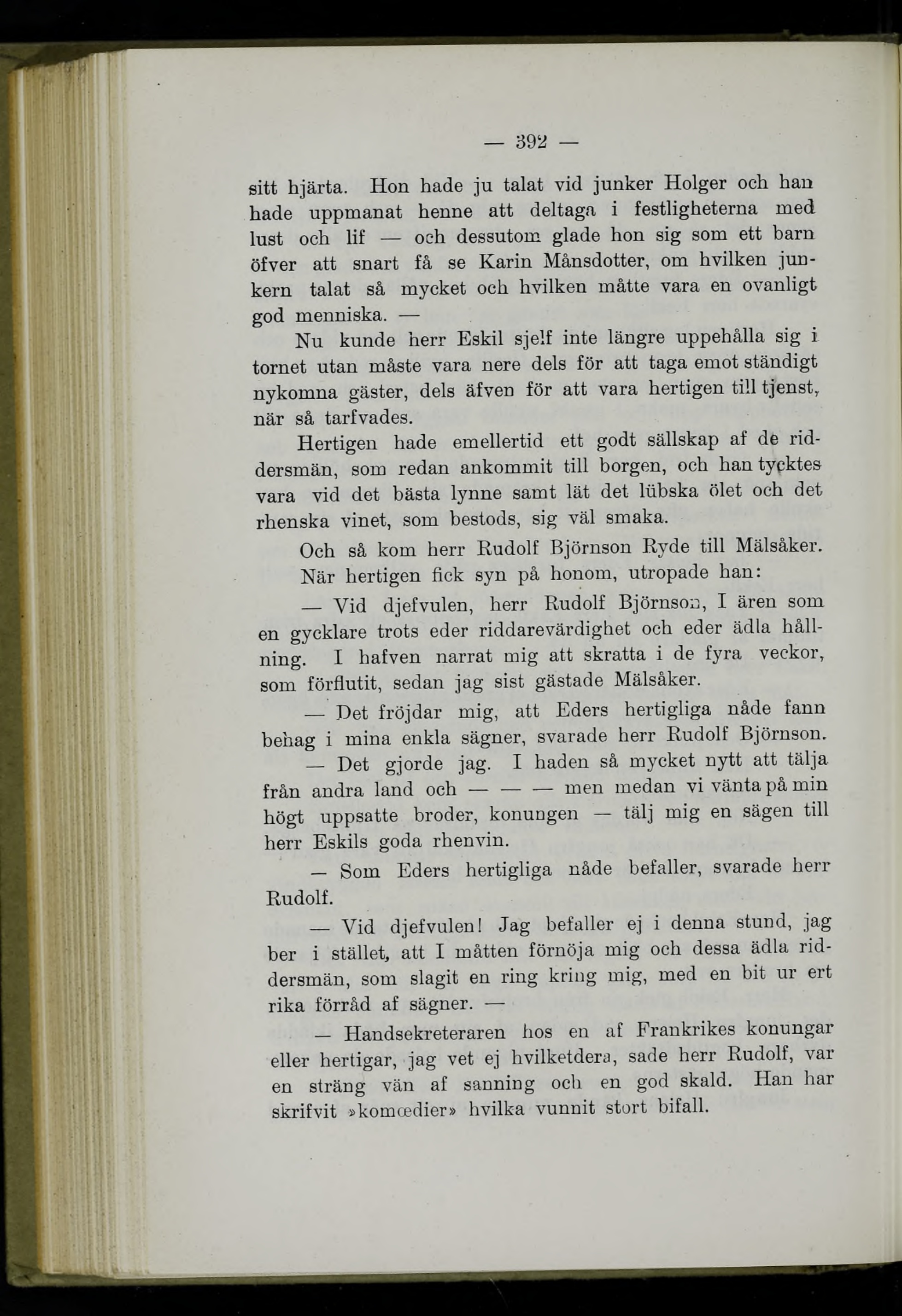 — 392 —

sitt hjärta. Hon hade ju talat vid junker Holger och han hade uppmanat henne att deltaga i festligheterna med lust och lif — och dessutom glade hon sig som ett barn öfver att snart få se Karin Månsdotter, om hvilken junkern talat så mycket och hvilken måtte vara en ovanligt god menniska. —

Nu kunde herr Eskil sjelf inte längre uppehålla sig i tornet utan måste vara nere dels för att taga emot ständigt nykomna gäster, dels äfven för att vara hertigen till tjenst, när så tarfvades.

Hertigen hade emellertid ett godt sällskap af de riddersmän, som redan ankommit till borgen, och han tycktes vara vid det bästa lynne samt lät det lübska ölet och det rhenska vinet, som bestods, sig väl smaka.

Och så kom herr Rudolf Björnson Ryde till Mälsåker.

När hertigen fick syn på honom, utropade han:

— Vid djefvulen, herr Rudolf Björnson, I ären som en gycklare trots eder riddarevärdighet och eder ädla hållning. I hafven narrat mig att skratta i de fyra veckor, som förflutit, sedan jag sist gästade Mälsåker.

— Det fröjdar mig, att Eders hertigliga nåde fann behag i mina enkla sägner, svarade herr Rudolf Björnson.

— Det gjorde jag. I haden så mycket nytt att tälja från andra land och — — — men medan vi vänta på min högt uppsatte broder, konungen — tälj mig en sägen till herr Eskils goda rhenvin.

— Som Eders hertigliga nåde befaller, svarade herr Rudolf.

— Vid djefvulen! Jag befaller ej i denna stund, jag ber i stället, att I måtten förnöja mig och dessa ädla riddersmän, som slagit en ring kring mig, med en bit ur ert rika förråd af sägner. —

— Handsekreteraren hos en af Frankrikes konungar eller hertigar, jag vet ej hvilketdera, sade herr Rudolf, var en sträng vän af sanning och en god skald. Han har skrifvit »komœdier» hvilka vunnit stort bifall.